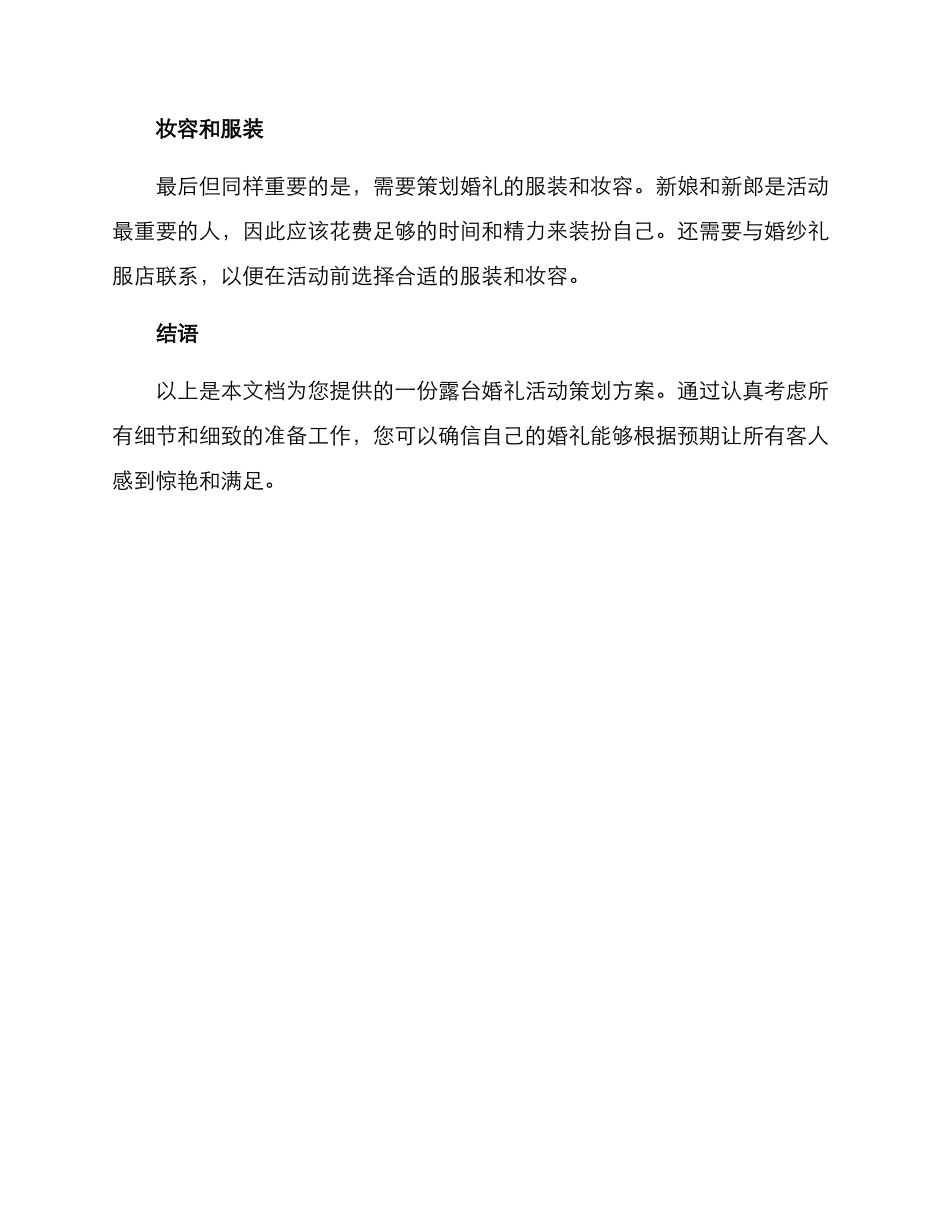 妆容和服装

最后但同样重要的是，需要策划婚礼的服装和妆容。新娘和新郎是活动最重要的人，因此应该花费足够的时间和精力来装扮自己。还需要与婚纱礼服店联系，以便在活动前选择合适的服装和妆容。

结语

以上是本文档为您提供的一份露台婚礼活动策划方案。通过认真考虑所有细节和细致的准备工作，您可以确信自己的婚礼能够根据预期让所有客人感到惊艳和满足。